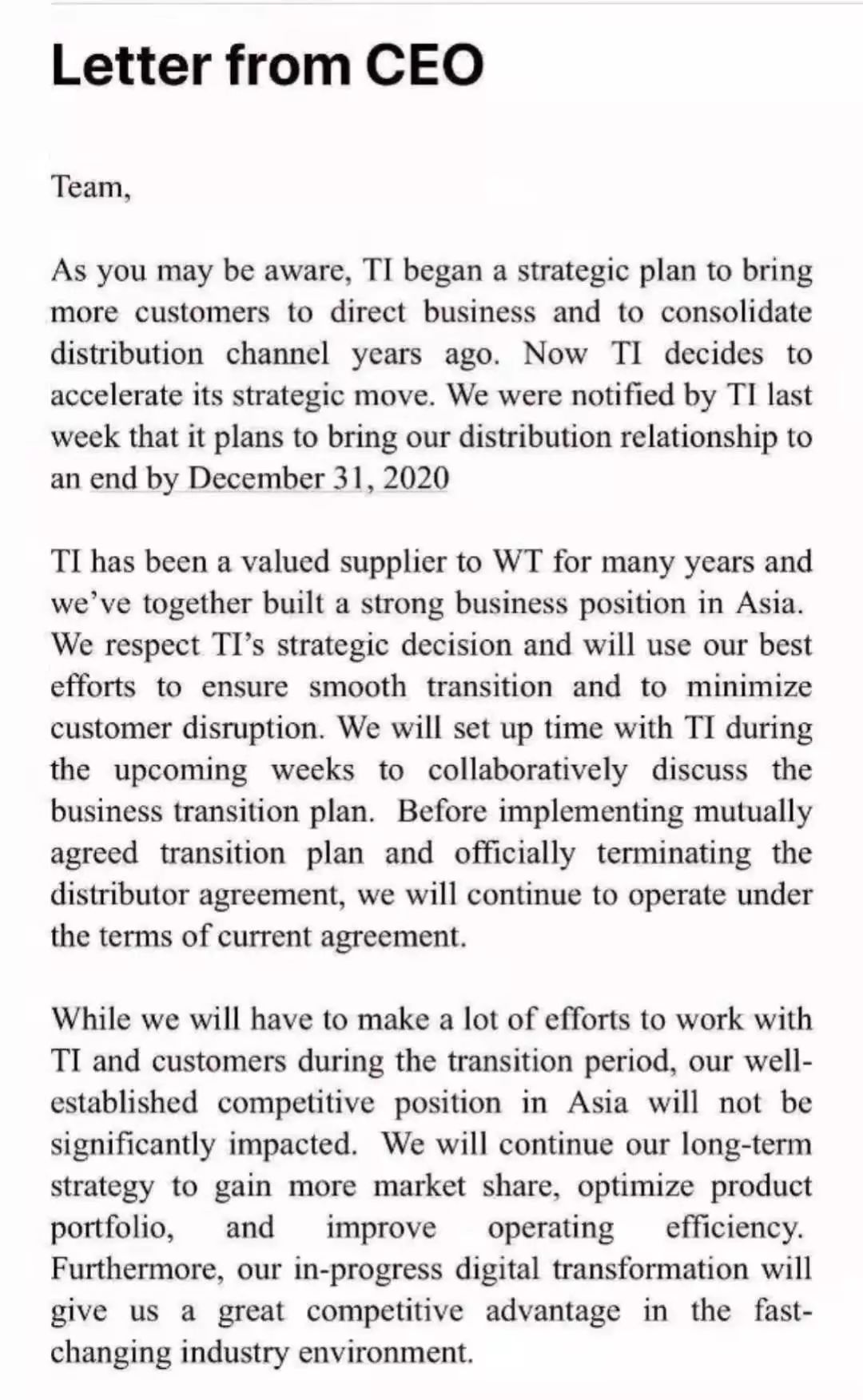 Letter from CEO

Team,

As you may be aware, TI began a strategic plan to bring more customers to direct business and to consolidate distribution channel years ago. Now TI decides to accelerate its strategic move. We were notified by TI last week that it plans to bring our distribution relationship to an end by December 31, 2020

TI has been a valued supplier to WT for many years and we've together built a strong business position in Asia. We respect TI's strategic decision and will use our best efforts to ensure smooth transition and to minimize customer disruption. We will set up time with TI during the upcoming weeks to collaboratively discuss the business transition plan. Before implementing mutually agreed transition plan and officially terminating the distributor agreement, we will continue to operate under the terms of current agreement.

While we will have to make a lot of efforts to work with TI and customers during the transition period, our well-established competitive position in Asia will not be significantly impacted. We will continue our long-term strategy to gain more market share, optimize product portfolio, and improve operating efficiency. Furthermore, our in-progress digital transformation will give us a great competitive advantage in the fast-changing industry environment.